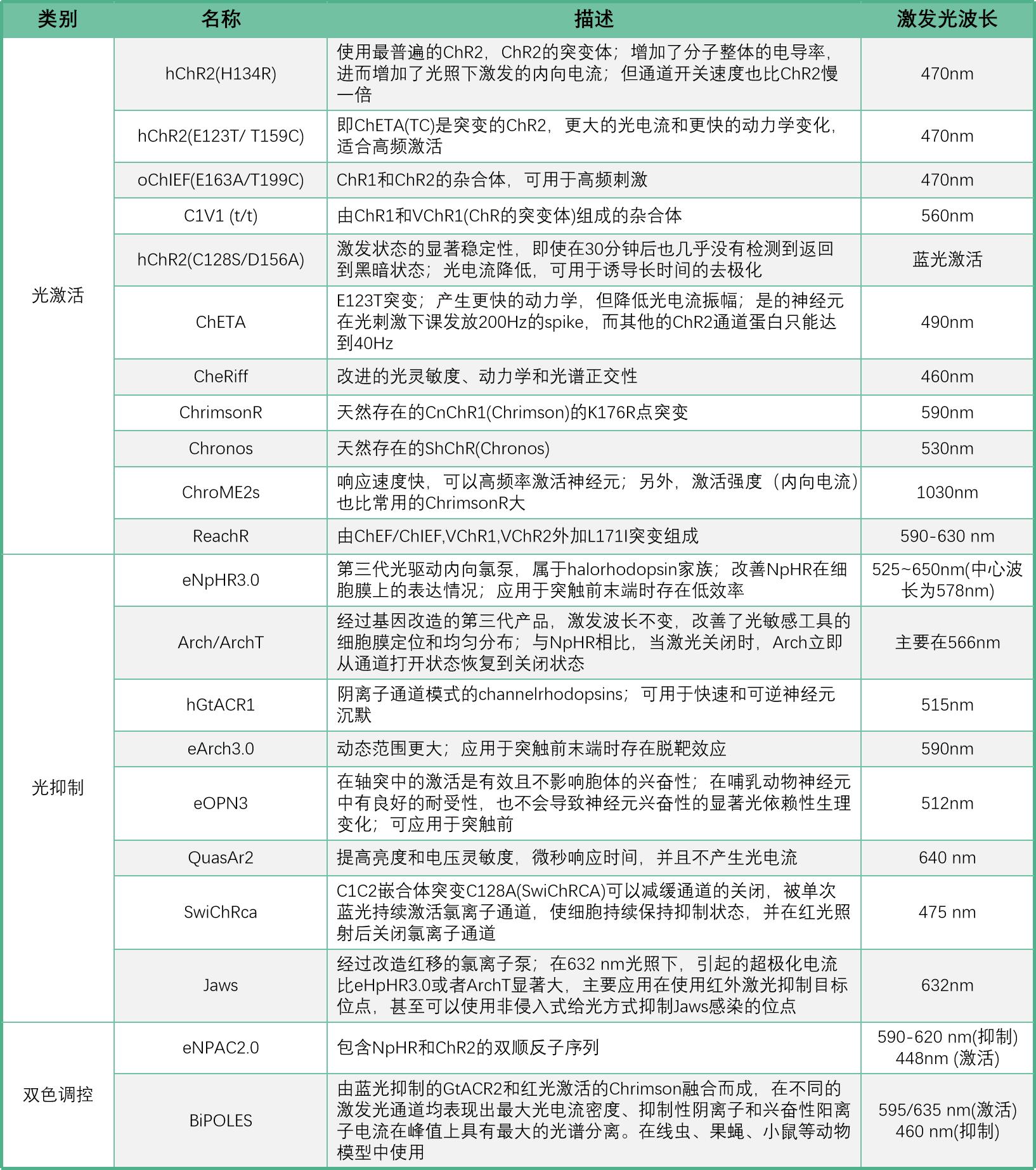 | 类别 | 名称 | 描述 | 激发光波长 |
|---|---|---|---|
| 光激活 | hChR2(H134R) | 使用最普遍的ChR2，ChR2的突变体；增加了分子整体的电导率，进而增加了光照下激发的内向电流；但通道开关速度也比ChR2慢一倍 | 470nm |
| | hChR2(E123T/ T159C) | 即ChETA(TC)是突变的ChR2，更大的光电流和更快的动力学变化，适合高频激活 | 470nm |
| | oChIEF(E163A/T199C) | ChR1和ChR2的杂合体，可用于高频刺激 | 470nm |
| | C1V1 (t/t) | 由ChR1和VChR1(ChR的突变体)组成的杂合体 | 560nm |
| | hChR2(C128S/D156A) | 激发状态的显著稳定性，即使在30分钟后也几乎没有检测到返回到黑暗状态；光电流降低，可用于诱导长时间的去极化 | 蓝光激活 |
| | ChETA | E123T突变；产生更快的动力学，但降低光电流振幅；是的神经元在光刺激下课发放200Hz的spike，而其他的ChR2通道蛋白只能达到40Hz | 490nm |
| | CheRiff | 改进的光灵敏度、动力学和光谱正交性 | 460nm |
| | ChrimsonR | 天然存在的CnChR1(Chrimson)的K176R点突变 | 590nm |
| | Chronos | 天然存在的ShChR(Chronos) | 530nm |
| | ChroME2s | 响应速度快，可以高频率激活神经元；另外，激活强度（内向电流）也比常用的ChrimsonR大 | 1030nm |
| | ReachR | 由ChEF/ChIEF,VChR1,VChR2外加L171I突变组成 | 590-630 nm |
| 光抑制 | eNpHR3.0 | 第三代光驱动内向氯泵，属于halorhodopsin家族；改善NpHR在细胞膜上的表达情况；应用于突触前末端时存在低效率 | 525~650nm(中心波长为578nm) |
| | Arch/ArchT | 经过基因改造的第三代产品，激发波长不变，改善了光敏感工具的细胞膜定位和均匀分布；与NpHR相比，当激光关闭时，Arch立即从通道打开状态恢复到关闭状态 | 主要在566nm |
| | hGtACR1 | 阴离子通道模式的channelrhodopsins；可用于快速和可逆神经元沉默 | 515nm |
| | eArch3.0 | 动态范围更大；应用于突触前末端时存在脱靶效应 | 590nm |
| | eOPN3 | 在轴突中的激活是有效且不影响胞体的兴奋性；在哺乳动物神经元中有良好的耐受性，也不会导致神经元兴奋性的显著光依赖性生理变化；可应用于突触前 | 512nm |
| | QuasAr2 | 提高亮度和电压灵敏度，微秒响应时间，并且不产生光电流 | 640 nm |
| | SwiChRca | C1C2嵌合体突变C128A(SwiChRCA)可以减缓通道的关闭，被单次蓝光持续激活氯离子通道，使细胞持续保持抑制状态，并在红光照射后关闭氯离子通道 | 475 nm |
| | Jaws | 经过改造红移的氯离子泵；在632 nm光照下，引起的超极化电流比eHpHR3.0或者ArchT显著大，主要应用在使用红外激光抑制目标位点，甚至可以使用非侵入式给光方式抑制Jaws感染的位点 | 632nm |
| 双色调控 | eNPAC2.0 | 包含NpHR和ChR2的双顺反子序列 | 590-620 nm(抑制) 448nm (激活) |
| | BiPOLES | 由蓝光抑制的GtACR2和红光激活的Chrimson融合而成，在不同的激发光通道均表现出最大光电流密度、抑制性阴离子和兴奋性阳离子电流在峰值上具有最大的光谱分离。在线虫、果蝇、小鼠等动物模型中使用 | 595/635 nm(激活) 460 nm(抑制) |